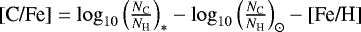 $[\mathrm{C/Fe}] = \log_{10}\left(\frac{N_{\mathrm{C}}}{N_{\mathrm{H}}}\right)_{*} - \log_{10}\left(\frac{N_{\mathrm{C}}}{N_{\mathrm{H}}}\right)_{\odot} - [\mathrm{Fe/H}]$